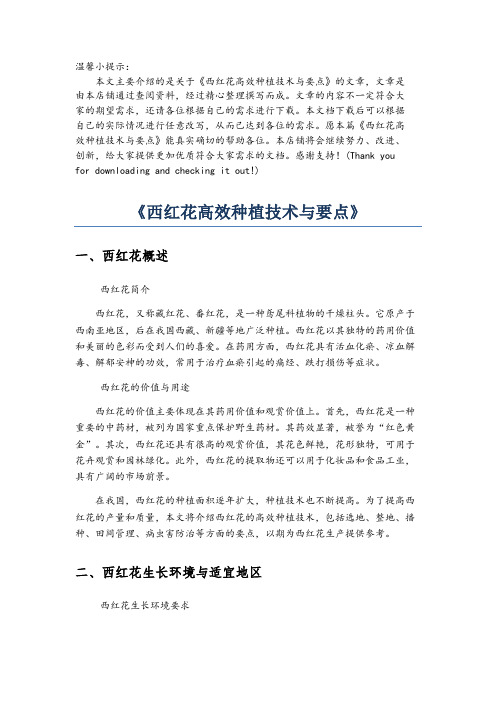 温馨小提示：
本文主要介绍的是关于《西红花高效种植技术与要点》的文章，文章是由本店铺通过查阅资料，经过精心整理撰写而成。文章的内容不一定符合大家的期望需求，还请各位根据自己的需求进行下载。本文档下载后可以根据自己的实际情况进行任意改写，从而已达到各位的需求。愿本篇《西红花高效种植技术与要点》能真实确切的帮助各位。本店铺将会继续努力、改进、创新，给大家提供更加优质符合大家需求的文档。感谢支持！(Thank you for downloading and checking it out!)

《西红花高效种植技术与要点》

一、西红花概述

西红花简介

西红花，又称藏红花、番红花，是一种鸢尾科植物的干燥柱头。它原产于西南亚地区，后在我国西藏、新疆等地广泛种植。西红花以其独特的药用价值和美丽的色彩而受到人们的喜爱。在药用方面，西红花具有活血化瘀、凉血解毒、解郁安神的功效，常用于治疗血瘀引起的痛经、跌打损伤等症状。

西红花的价值与用途

西红花的价值主要体现在其药用价值和观赏价值上。首先，西红花是一种重要的中药材，被列为国家重点保护野生药材。其药效显著，被誉为“红色黄金”。其次，西红花还具有很高的观赏价值，其花色鲜艳，花形独特，可用于花卉观赏和园林绿化。此外，西红花的提取物还可以用于化妆品和食品工业，具有广阔的市场前景。

在我国，西红花的种植面积逐年扩大，种植技术也不断提高。为了提高西红花的产量和质量，本文将介绍西红花的高效种植技术，包括选地、整地、播种、田间管理、病虫害防治等方面的要点，以期为西红花生产提供参考。

二、西红花生长环境与适宜地区

西红花生长环境要求